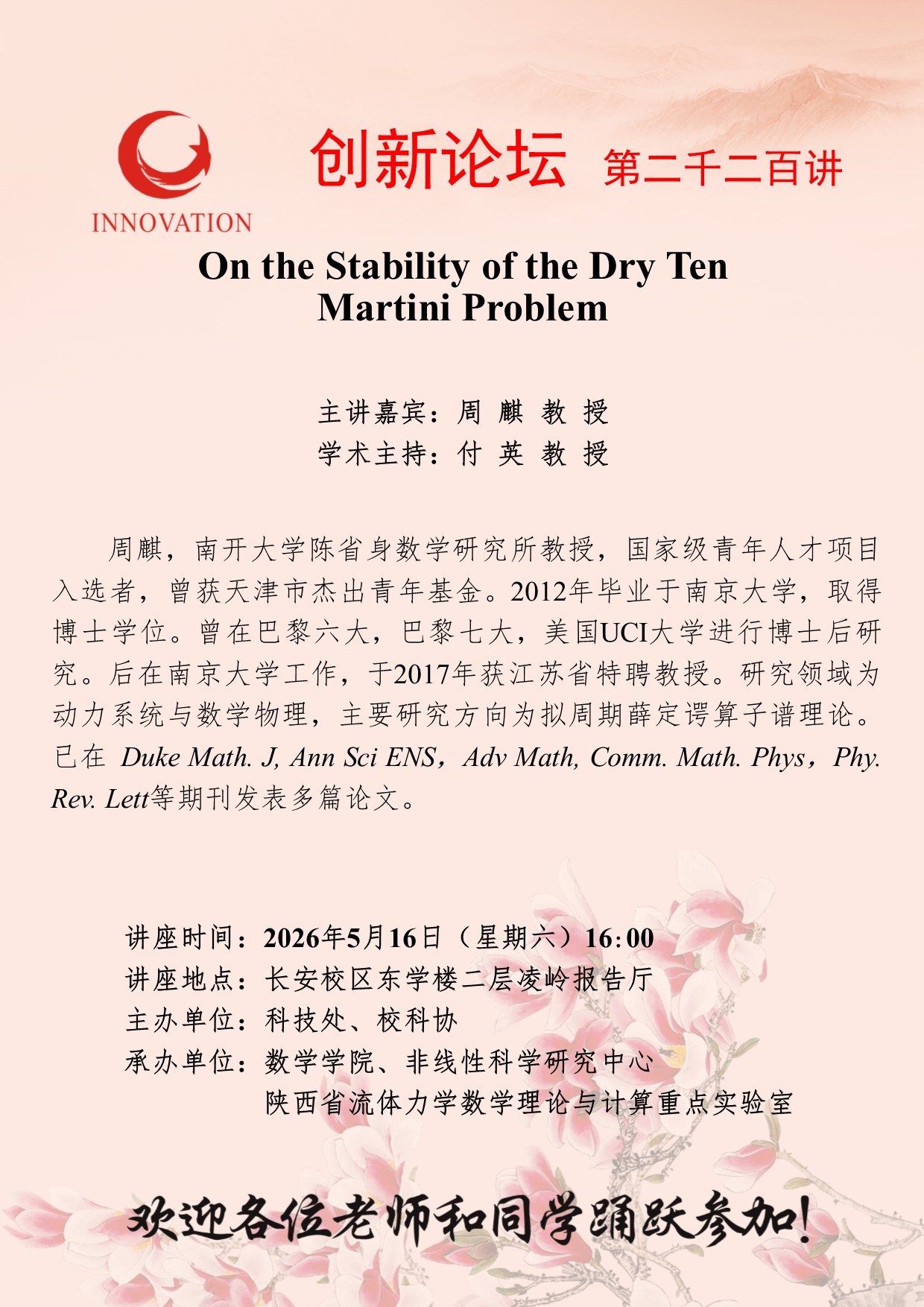 INNOVATION

创新论坛 第二千二百讲

On the Stability of the Dry Ten Martini Problem

主讲嘉宾：周 麒 教 授
学术主持：付 英 教 授

周麒，南开大学陈省身数学研究所教授，国家级青年人才项目入选者，曾获天津市杰出青年基金。2012年毕业于南京大学，取得博士学位。曾在巴黎六大，巴黎七大，美国UCI大学进行博士后研究。后在南京大学工作，于2017年获江苏省特聘教授。研究领域为动力系统与数学物理，主要研究方向为拟周期薛定谔算子谱理论。已在 Duke Math. J, Ann Sci ENS，Adv Math, Comm. Math. Phys，Phy. Rev. Lett等期刊发表多篇论文。

讲座时间：2026年5月16日（星期六）16:00
讲座地点：长安校区东学楼二层凌岭报告厅
主办单位：科技处、校科协
承办单位：数学学院、非线性科学研究中心
陕西省流体力学数学理论与计算重点实验室

欢迎各位老师和同学踊跃参加!